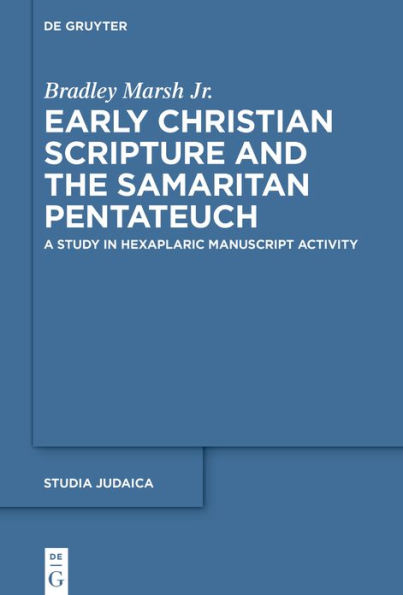 DE GRUYTER

Bradley Marsh Jr.

EARLY CHRISTIAN SCRIPTURE AND THE SAMARITAN PENTATEUCH

A STUDY IN HEXAPLARIC MANUSCRIPT ACTIVITY

STUDIA JUDAICA

DE
G